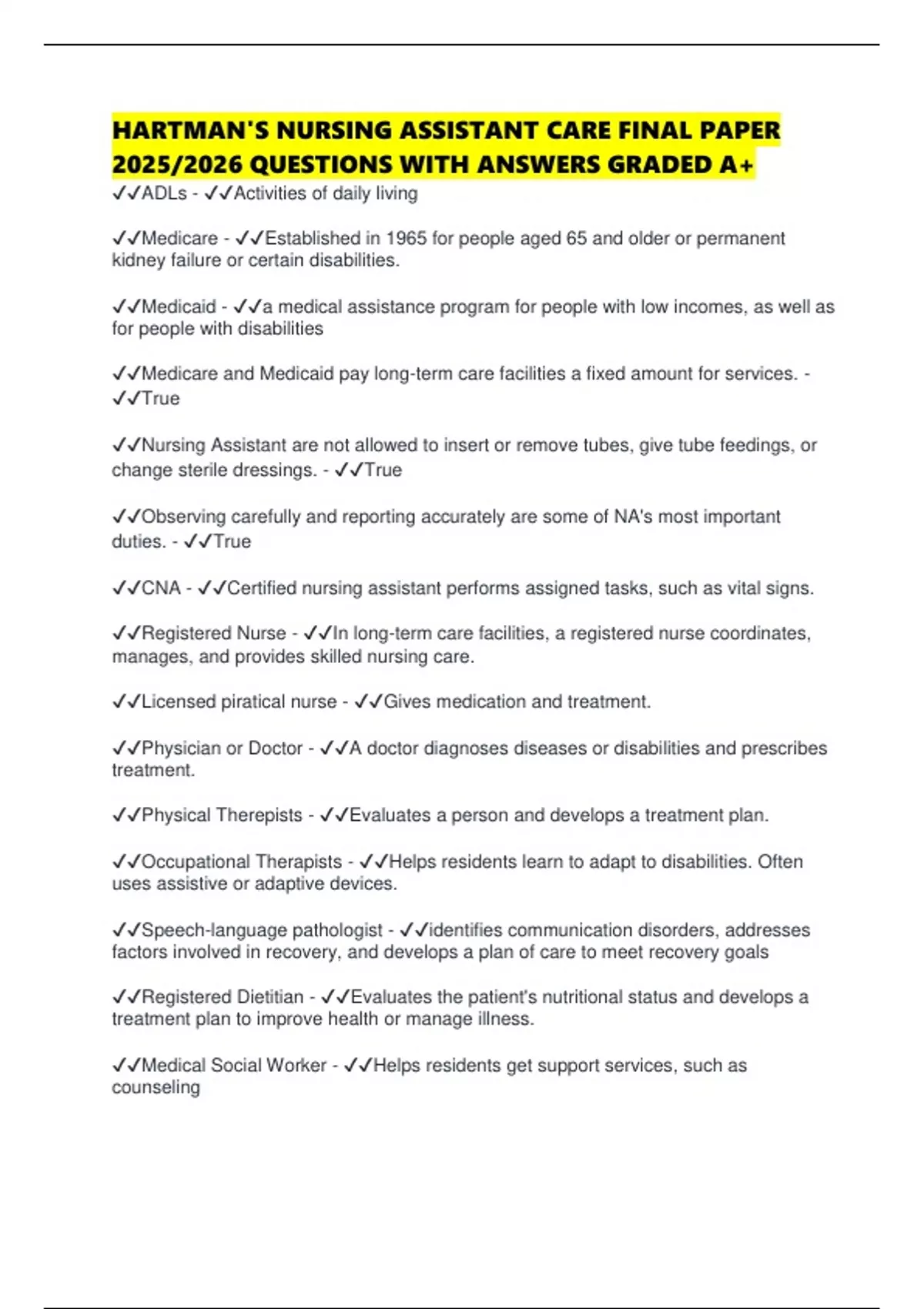 HARTMAN'S NURSING ASSISTANT CARE FINAL PAPER 2025/2026 QUESTIONS WITH ANSWERS GRADED A+

✓✓ADLs - ✓✓Activities of daily living

✓✓Medicare - ✓✓Established in 1965 for people aged 65 and older or permanent kidney failure or certain disabilities.

✓✓Medicaid - ✓✓a medical assistance program for people with low incomes, as well as for people with disabilities

✓✓Medicare and Medicaid pay long-term care facilities a fixed amount for services. - ✓✓True

✓✓Nursing Assistant are not allowed to insert or remove tubes, give tube feedings, or change sterile dressings. - ✓✓True

✓✓Observing carefully and reporting accurately are some of NA's most important duties. - ✓✓True

✓✓CNA - ✓✓Certified nursing assistant performs assigned tasks, such as vital signs.

✓✓Registered Nurse - ✓✓In long-term care facilities, a registered nurse coordinates, manages, and provides skilled nursing care.

✓✓Licensed piratical nurse - ✓✓Gives medication and treatment.

✓✓Physician or Doctor - ✓✓A doctor diagnoses diseases or disabilities and prescribes treatment.

✓✓Physical Therepists - ✓✓Evaluates a person and develops a treatment plan.

✓✓Occupational Therapists - ✓✓Helps residents learn to adapt to disabilities. Often uses assistive or adaptive devices.

✓✓Speech-language pathologist - ✓✓identifies communication disorders, addresses factors involved in recovery, and develops a plan of care to meet recovery goals

✓✓Registered Dietitian - ✓✓Evaluates the patient's nutritional status and develops a treatment plan to improve health or manage illness.

✓✓Medical Social Worker - ✓✓Helps residents get support services, such as counseling